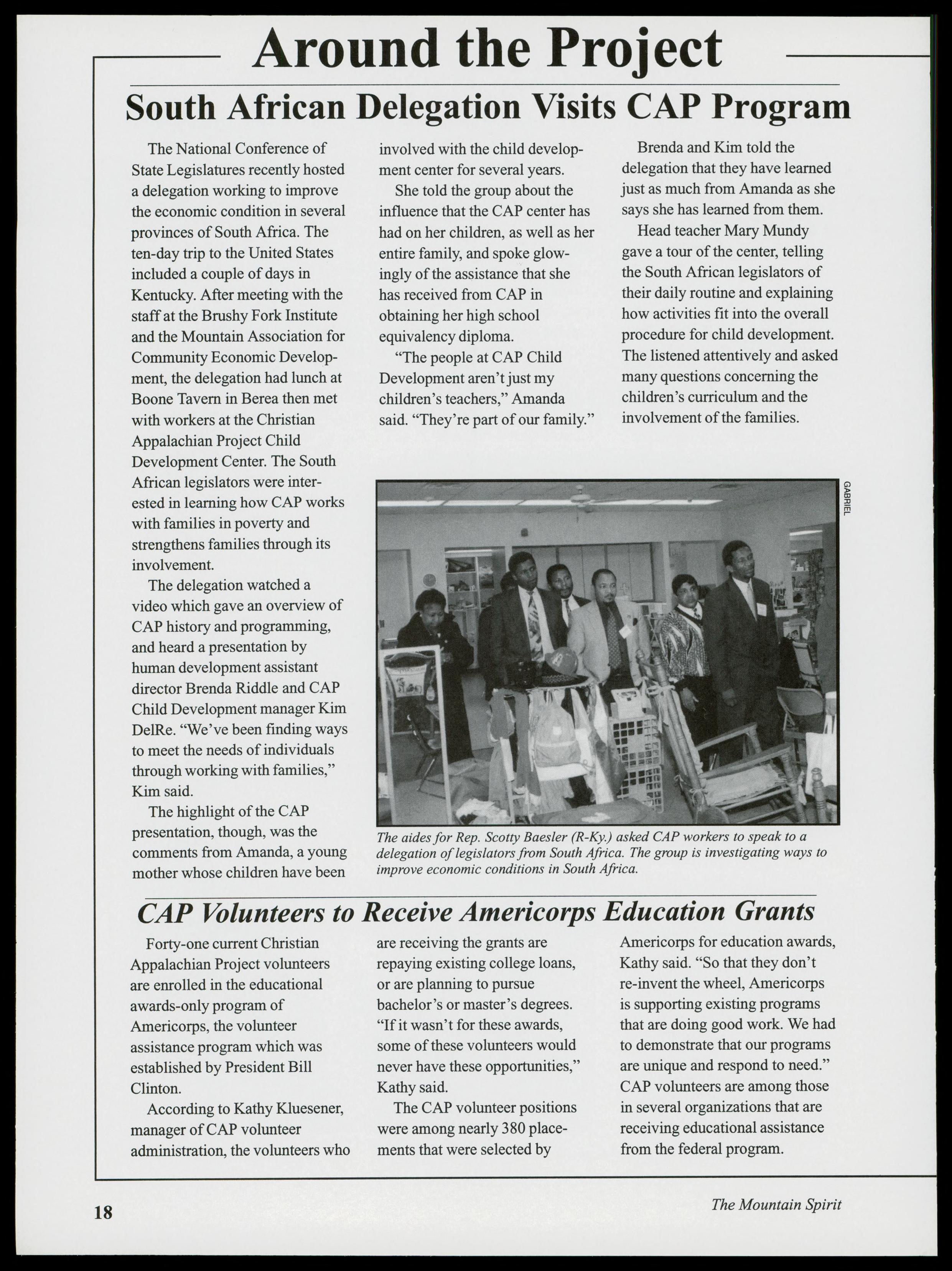 Around the Project

South African Delegation Visits CAP Program

The National Conference of State Legislatures recently hosted a delegation working to improve the economic condition in several provinces of South Africa. The ten-day trip to the United States included a couple of days in Kentucky. After meeting with the staff at the Brushy Fork Institute and the Mountain Association for Community Economic Development, the delegation had lunch at Boone Tavern in Berea then met with workers at the Christian Appalachian Project Child Development Center. The South African legislators were interested in learning how CAP works with families in poverty and strengthens families through its involvement.

The delegation watched a video which gave an overview of CAP history and programming, and heard a presentation by human development assistant director Brenda Riddle and CAP Child Development manager Kim DelRe. "We've been finding ways to meet the needs of individuals through working with families," Kim said.

The highlight of the CAP presentation, though, was the comments from Amanda, a young mother whose children have been involved with the child development center for several years.

She told the group about the influence that the CAP center has had on her children, as well as her entire family, and spoke glowingly of the assistance that she has received from CAP in obtaining her high school equivalency diploma.

"The people at CAP Child Development aren't just my children's teachers," Amanda said. "They're part of our family."

Brenda and Kim told the delegation that they have learned just as much from Amanda as she says she has learned from them.

Head teacher Mary Mundy gave a tour of the center, telling the South African legislators of their daily routine and explaining how activities fit into the overall procedure for child development. The listened attentively and asked many questions concerning the children's curriculum and the involvement of the families.

GABRIEL

The aides for Rep. Scotty Baesler (R-Ky.) asked CAP workers to speak to a delegation of legislators from South Africa. The group is investigating ways to improve economic conditions in South Africa.

CAP Volunteers to Receive Americorps Education Grants

Forty-one current Christian Appalachian Project volunteers are enrolled in the educational awards-only program of Americorps, the volunteer assistance program which was established by President Bill Clinton.

According to Kathy Kluesener, manager of CAP volunteer administration, the volunteers who are receiving the grants are repaying existing college loans, or are planning to pursue bachelor's or master's degrees. "If it wasn't for these awards, some of these volunteers would never have these opportunities," Kathy said.

The CAP volunteer positions were among nearly 380 placements that were selected by Americorps for education awards, Kathy said. "So that they don't re-invent the wheel, Americorps is supporting existing programs that are doing good work. We had to demonstrate that our programs are unique and respond to need." CAP volunteers are among those in several organizations that are receiving educational assistance from the federal program.

18

The Mountain Spirit